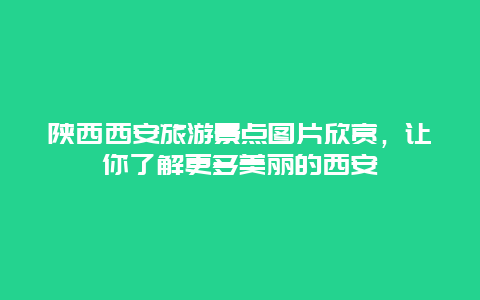 陕西西安旅游景点图片欣赏，让你了解更多美丽的西安